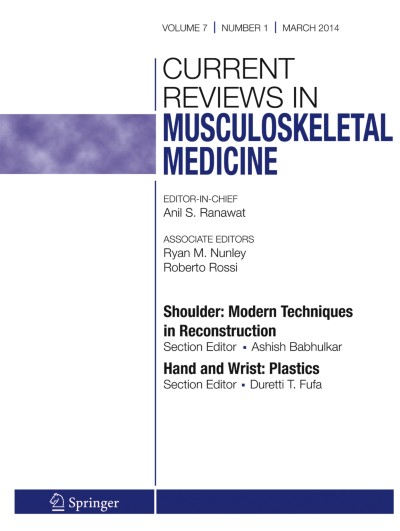 VOLUME 7 | NUMBER 1 | MARCH 2014

CURRENT REVIEWS IN MUSCULOSKELETAL MEDICINE

EDITOR-IN-CHIEF
Anil S. Ranawat

ASSOCIATE EDITORS
Ryan M. Nunley
Roberto Rossi

Shoulder: Modern Techniques in Reconstruction
Section Editor ▪ Ashish Babhulkar

Hand and Wrist: Plastics
Section Editor ▪ Duretti T. Fufa

Springer